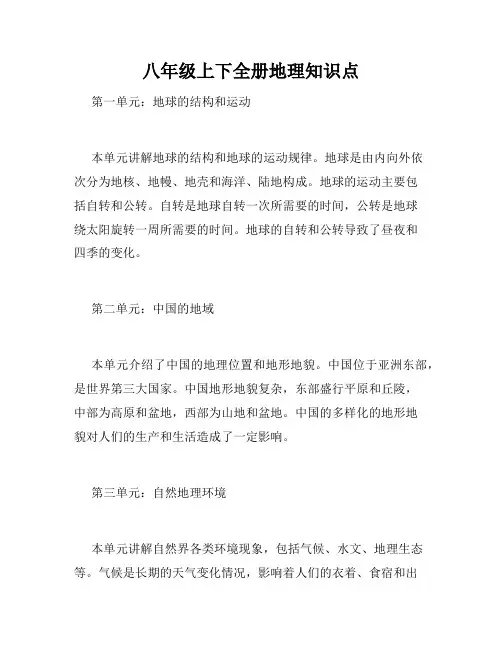 八年级上下全册地理知识点

第一单元：地球的结构和运动

本单元讲解地球的结构和地球的运动规律。地球是由内向外依次分为地核、地幔、地壳和海洋、陆地构成。地球的运动主要包括自转和公转。自转是地球自转一次所需要的时间，公转是地球绕太阳旋转一周所需要的时间。地球的自转和公转导致了昼夜和四季的变化。

第二单元：中国的地域

本单元介绍了中国的地理位置和地形地貌。中国位于亚洲东部，是世界第三大国家。中国地形地貌复杂，东部盛行平原和丘陵，中部为高原和盆地，西部为山地和盆地。中国的多样化的地形地貌对人们的生产和生活造成了一定影响。

第三单元：自然地理环境

本单元讲解自然界各类环境现象，包括气候、水文、地理生态等。气候是长期的天气变化情况，影响着人们的衣着、食宿和出